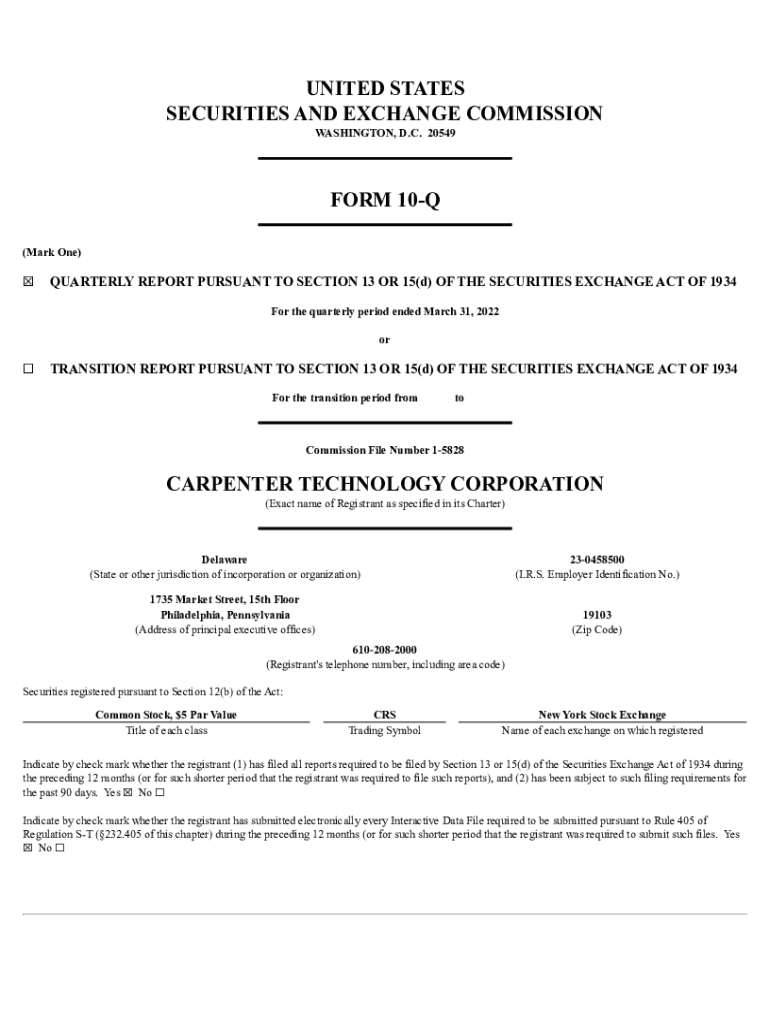 UNITED STATES
SECURITIES AND EXCHANGE COMMISSION
WASHINGTON, D.C. 20549

FORM 10-Q

(Mark One)

☒ QUARTERLY REPORT PURSUANT TO SECTION 13 OR 15(d) OF THE SECURITIES EXCHANGE ACT OF 1934

For the quarterly period ended March 31, 2022

or

☐ TRANSITION REPORT PURSUANT TO SECTION 13 OR 15(d) OF THE SECURITIES EXCHANGE ACT OF 1934

For the transition period from to

Commission File Number 1-5828

CARPENTER TECHNOLOGY CORPORATION
(Exact name of Registrant as specified in its Charter)

Delaware
(State or other jurisdiction of incorporation or organization)

23-0458500
(I.R.S. Employer Identification No.)

1735 Market Street, 15th Floor
Philadelphia, Pennsylvania
(Address of principal executive offices)

19103
(Zip Code)

610-208-2000
(Registrant's telephone number, including area code)

Securities registered pursuant to Section 12(b) of the Act:

| Common Stock, $5 Par Value | CRS | New York Stock Exchange |
|---|---|---|
| Title of each class | Trading Symbol | Name of each exchange on which registered |

Indicate by check mark whether the registrant (1) has filed all reports required to be filed by Section 13 or 15(d) of the Securities Exchange Act of 1934 during the preceding 12 months (or for such shorter period that the registrant was required to file such reports), and (2) has been subject to such filing requirements for the past 90 days. Yes ☒ No ☐

Indicate by check mark whether the registrant has submitted electronically every Interactive Data File required to be submitted pursuant to Rule 405 of Regulation S-T (§232.405 of this chapter) during the preceding 12 months (or for such shorter period that the registrant was required to submit such files. Yes ☒ No ☐